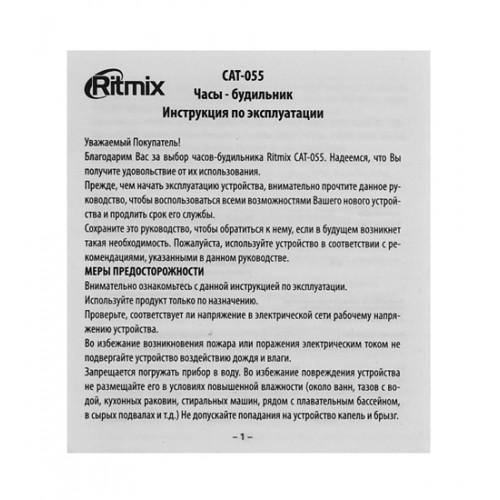 Ritmix

CAT-055
Часы - будильник
Инструкция по эксплуатации

Уважаемый Покупатель!
Благодарим Вас за выбор часов-будильника Ritmix CAT-055. Надеемся, что Вы получите удовольствие от их использования.
Прежде, чем начать эксплуатацию устройства, внимательно прочтите данное руководство, чтобы воспользоваться всеми возможностями Вашего нового устройства и продлить срок его службы.
Сохраните это руководство, чтобы обратиться к нему, если в будущем возникнет такая необходимость. Пожалуйста, используйте устройство в соответствии с рекомендациями, указанными в данном руководстве.

МЕРЫ ПРЕДОСТОРОЖНОСТИ
Внимательно ознакомьтесь с данной инструкцией по эксплуатации.
Используйте продукт только по назначению.
Проверьте, соответствует ли напряжение в электрической сети рабочему напряжению устройства.
Во избежание возникновения пожара или поражения электрическим током не подвергайте устройство воздействию дождя и влаги.
Запрещается погружать прибор в воду. Во избежание повреждения устройства не размещайте его в условиях повышенной влажности (около ванн, тазов с водой, кухонных раковин, стиральных машин, рядом с плавательным бассейном, в сырых подвалах и т.д.) Не допускайте попадания на устройство капель и брызг.

– 1 –